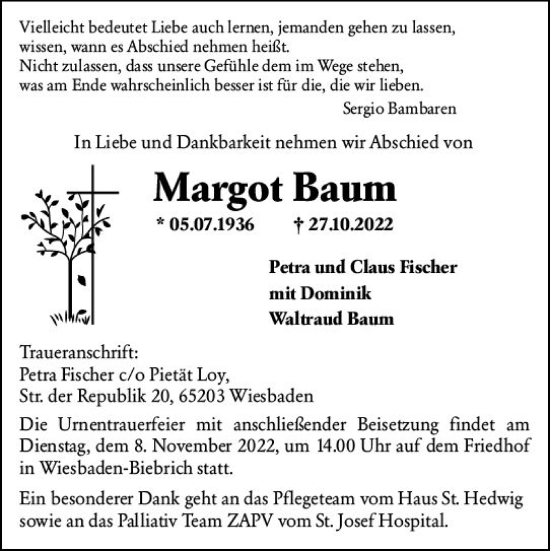 Vielleicht bedeutet Liebe auch lernen, jemanden gehen zu lassen,
wissen, wann es Abschied nehmen heißt.
Nicht zulassen, dass unsere Gefühle dem im Wege stehen,
was am Ende wahrscheinlich besser ist für die, die wir lieben.

Sergio Bambaren

In Liebe und Dankbarkeit nehmen wir Abschied von

Margot Baum

* 05.07.1936 † 27.10.2022

Petra und Claus Fischer
mit Dominik
Waltraud Baum

Traueranschrift:
Petra Fischer c/o Pietät Loy,
Str. der Republik 20, 65203 Wiesbaden

Die Urnentrauerfeier mit anschließender Beisetzung findet am Dienstag, dem 8. November 2022, um 14.00 Uhr auf dem Friedhof in Wiesbaden-Biebrich statt.

Ein besonderer Dank geht an das Pflegeteam vom Haus St. Hedwig sowie an das Palliativ Team ZAPV vom St. Josef Hospital.